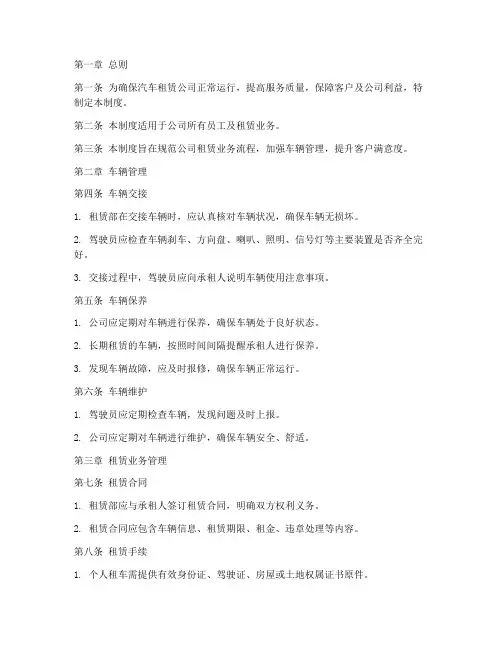 第一章 总则

第一条 为确保汽车租赁公司正常运行，提高服务质量，保障客户及公司利益，特制定本制度。

第二条 本制度适用于公司所有员工及租赁业务。

第三条 本制度旨在规范公司租赁业务流程，加强车辆管理，提升客户满意度。

第二章 车辆管理

第四条 车辆交接

1. 租赁部在交接车辆时，应认真核对车辆状况，确保车辆无损坏。

2. 驾驶员应检查车辆刹车、方向盘、喇叭、照明、信号灯等主要装置是否齐全完好。

3. 交接过程中，驾驶员应向承租人说明车辆使用注意事项。

第五条 车辆保养

1. 公司应定期对车辆进行保养，确保车辆处于良好状态。

2. 长期租赁的车辆，按照时间间隔提醒承租人进行保养。

3. 发现车辆故障，应及时报修，确保车辆正常运行。

第六条 车辆维护

1. 驾驶员应定期检查车辆，发现问题及时上报。

2. 公司应定期对车辆进行维护，确保车辆安全、舒适。

第三章 租赁业务管理

第七条 租赁合同

1. 租赁部应与承租人签订租赁合同，明确双方权利义务。

2. 租赁合同应包含车辆信息、租赁期限、租金、违章处理等内容。

第八条 租赁手续

1. 个人租车需提供有效身份证、驾驶证、房屋或土地权属证书原件。